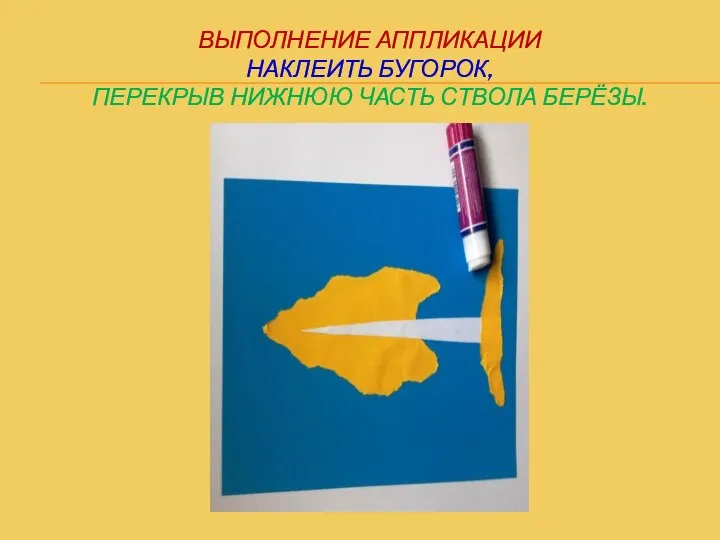 ВЫПОЛНЕНИЕ АППЛИКАЦИИ
НАКЛЕИТЬ БУГОРОК,
ПЕРЕКРЫВ НИЖНЮЮ ЧАСТЬ СТВОЛА БЕРЁЗЫ.